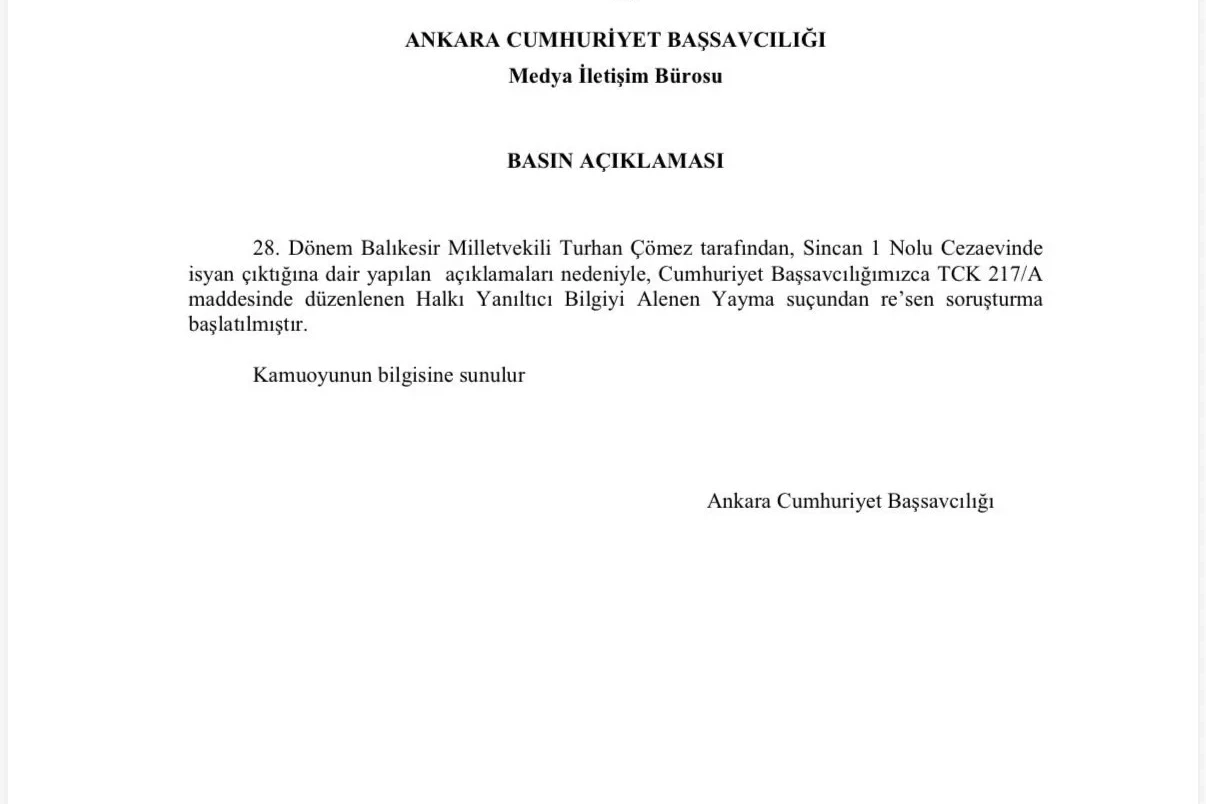 ANKARA CUMHURİYET BAŞSAVCILIĞI
Medya İletişim Bürosu

BASIN AÇIKLAMASI

28. Dönem Balıkesir Milletvekili Turhan Çömez tarafından, Sincan 1 Nolu Cezaevinde isyan çıktığına dair yapılan açıklamaları nedeniyle, Cumhuriyet Başsavcılığımızca TCK 217/A maddesinde düzenlenen Halkı Yanıltıcı Bilgiyi Alenen Yayma suçundan re'sen soruşturma başlatılmıştır.

Kamuoyunun bilgisine sunulur

Ankara Cumhuriyet Başsavcılığı